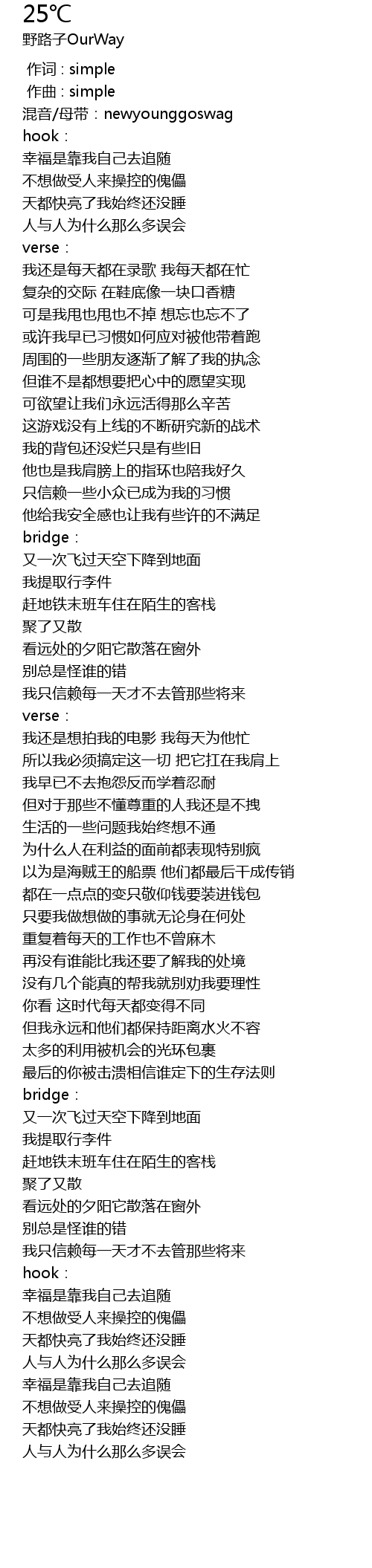 25℃
野路子OurWay

作词 : simple
作曲 : simple
混音/母带：newyounggoswag
hook：
幸福是靠我自己去追随
不想做受人来操控的傀儡
天都快亮了我始终还没睡
人与人为什么那么多误会
verse：
我还是每天都在录歌 我每天都在忙
复杂的交际 在鞋底像一块口香糖
可是我甩也甩也不掉 想忘也忘不了
或许我早已习惯如何应对被他带着跑
周围的一些朋友逐渐了解了我的执念
但谁不是都想要把心中的愿望实现
可欲望让我们永远活得那么辛苦
这游戏没有上线的不断研究新的战术
我的背包还没烂只是有些旧
他也是我肩膀上的指环也陪我好久
只信赖一些小众已成为我的习惯
他给我安全感也让我有些许的不满足
bridge：
又一次飞过天空下降到地面
我提取行李件
赶地铁末班车住在陌生的客栈
聚了又散
看远处的夕阳它散落在窗外
别总是怪谁的错
我只信赖每一天才不去管那些将来
verse：
我还是想拍我的电影 我每天为他忙
所以我必须搞定这一切 把它扛在我肩上
我早已不去抱怨反而学着忍耐
但对于那些不懂尊重的人我还是不拽
生活的一些问题我始终想不通
为什么人在利益的面前都表现特别疯
以为是海贼王的船票 他们都最后干成传销
都在一点点的变只敬仰钱要装进钱包
只要我做想做的事就无论身在何处
重复着每天的工作也不曾麻木
再没有谁能比我还要了解我的处境
没有几个能真的帮我就别劝我要理性
你看 这时代每天都变得不同
但我永远和他们都保持距离水火不容
太多的利用被机会的光环包裹
最后的你被击溃相信谁定下的生存法则
bridge：
又一次飞过天空下降到地面
我提取行李件
赶地铁末班车住在陌生的客栈
聚了又散
看远处的夕阳它散落在窗外
别总是怪谁的错
我只信赖每一天才不去管那些将来
hook：
幸福是靠我自己去追随
不想做受人来操控的傀儡
天都快亮了我始终还没睡
人与人为什么那么多误会
幸福是靠我自己去追随
不想做受人来操控的傀儡
天都快亮了我始终还没睡
人与人为什么那么多误会